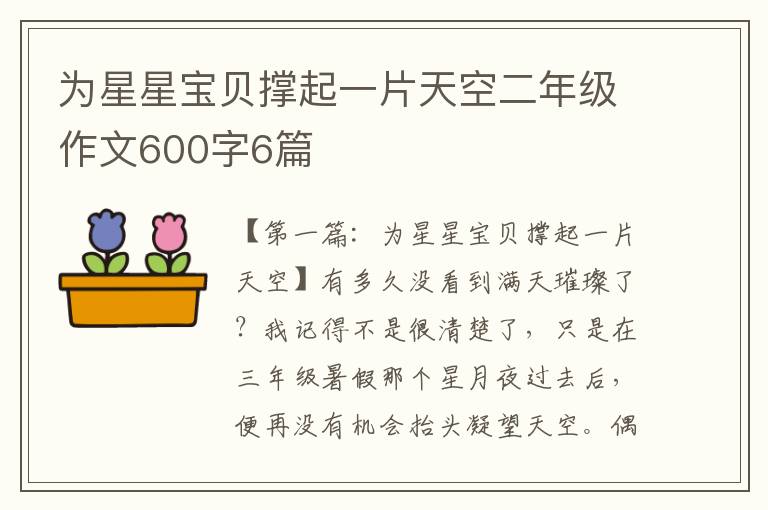 为星星宝贝撑起一片天空二年级作文600字6篇

【第一篇：为星星宝贝撑起一片天空】有多久没看到满天璀璨了？我记得不是很清楚了，只是在三年级暑假那个星月夜过去后，便再没有机会抬头凝望天空。偶